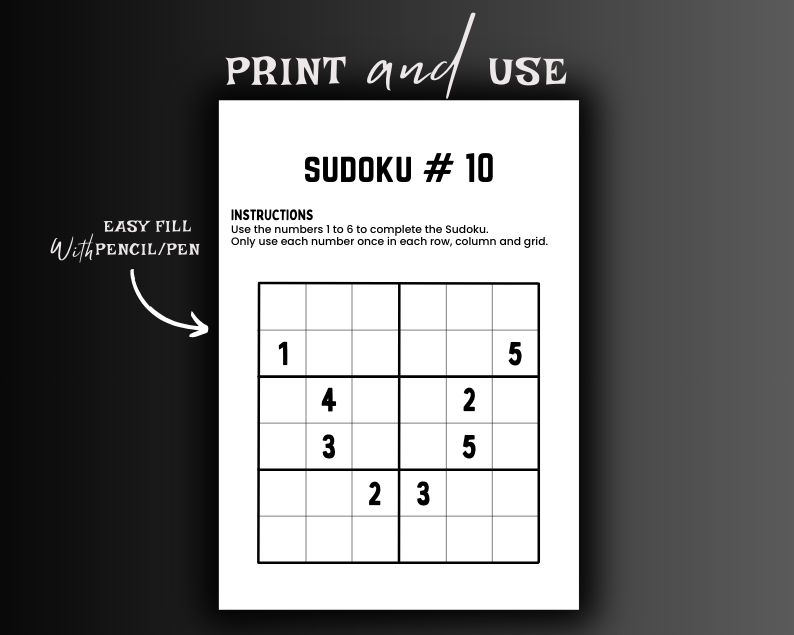 PRINT and USE

EASY FILL
With PENCIL/PEN

SUDOKU # 10

INSTRUCTIONS
Use the numbers 1 to 6 to complete the Sudoku.
Only use each number once in each row, column and grid.

|  |  |  |  |  |  |
|---|---|---|---|---|---|
| 1 |  |  |  |  | 5 |
|  | 4 |  |  | 2 |  |
|  | 3 |  |  | 5 |  |
|  |  | 2 | 3 |  |  |
|  |  |  |  |  |  |